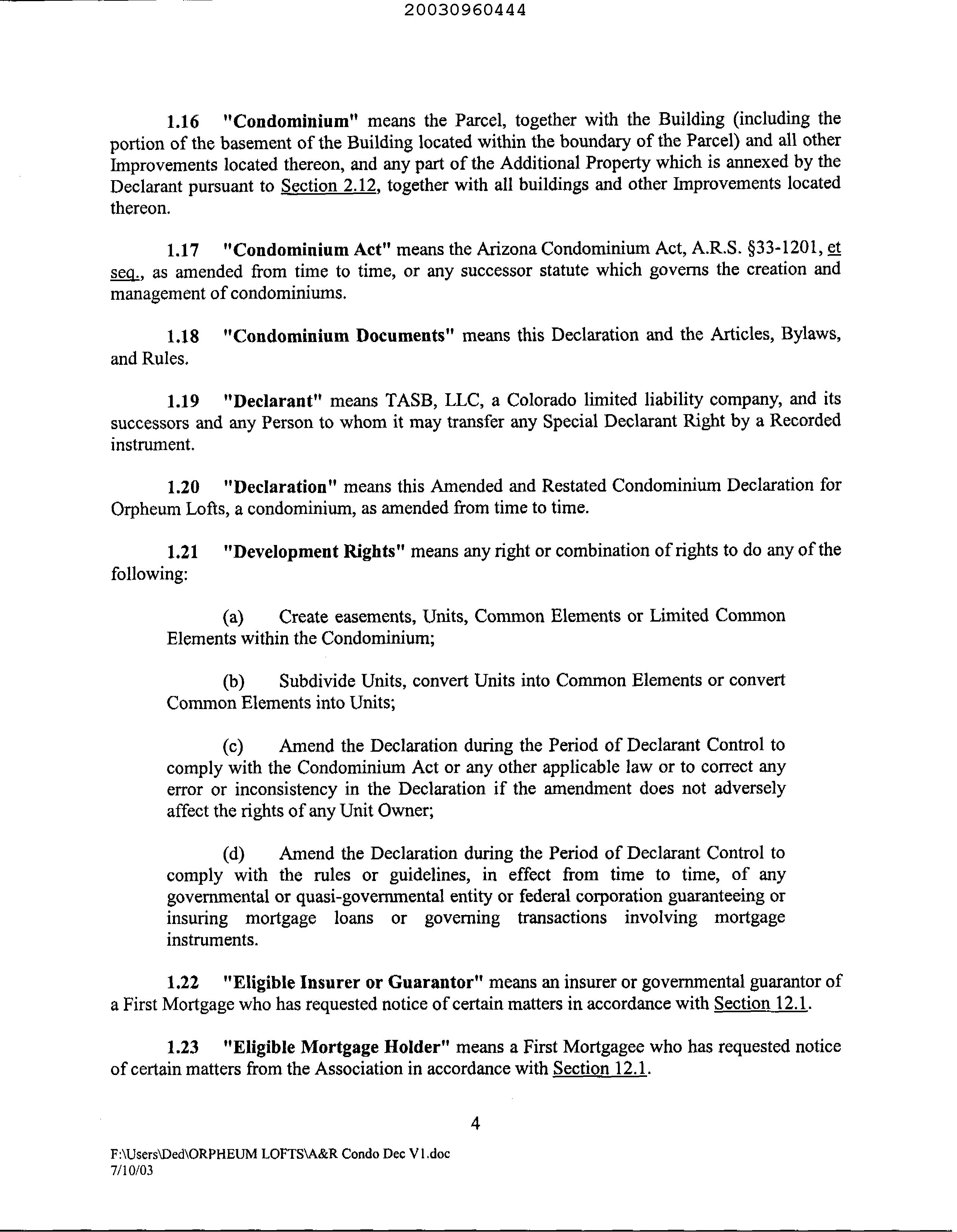 20030960444

1.16 "Condominium" means the Parcel, together with the Building (including the portion of the basement of the Building located within the boundary of the Parcel) and all other Improvements located thereon, and any part of the Additional Property which is annexed by the Declarant pursuant to Section 2.12, together with all buildings and other Improvements located thereon.

1.17 "Condominium Act" means the Arizona Condominium Act, A.R.S. §33-1201, et seq., as amended from time to time, or any successor statute which governs the creation and management of condominiums.

1.18 "Condominium Documents" means this Declaration and the Articles, Bylaws, and Rules.

1.19 "Declarant" means TASB, LLC, a Colorado limited liability company, and its successors and any Person to whom it may transfer any Special Declarant Right by a Recorded instrument.

1.20 "Declaration" means this Amended and Restated Condominium Declaration for Orpheum Lofts, a condominium, as amended from time to time.

1.21 "Development Rights" means any right or combination of rights to do any of the following:

(a) Create easements, Units, Common Elements or Limited Common Elements within the Condominium;

(b) Subdivide Units, convert Units into Common Elements or convert Common Elements into Units;

(c) Amend the Declaration during the Period of Declarant Control to comply with the Condominium Act or any other applicable law or to correct any error or inconsistency in the Declaration if the amendment does not adversely affect the rights of any Unit Owner;

(d) Amend the Declaration during the Period of Declarant Control to comply with the rules or guidelines, in effect from time to time, of any governmental or quasi-governmental entity or federal corporation guaranteeing or insuring mortgage loans or governing transactions involving mortgage instruments.

1.22 "Eligible Insurer or Guarantor" means an insurer or governmental guarantor of a First Mortgage who has requested notice of certain matters in accordance with Section 12.1.

1.23 "Eligible Mortgage Holder" means a First Mortgagee who has requested notice of certain matters from the Association in accordance with Section 12.1.

4

F:\Users\Ded\ORPHEUM LOFTS\A&R Condo Dec V1.doc
7/10/03